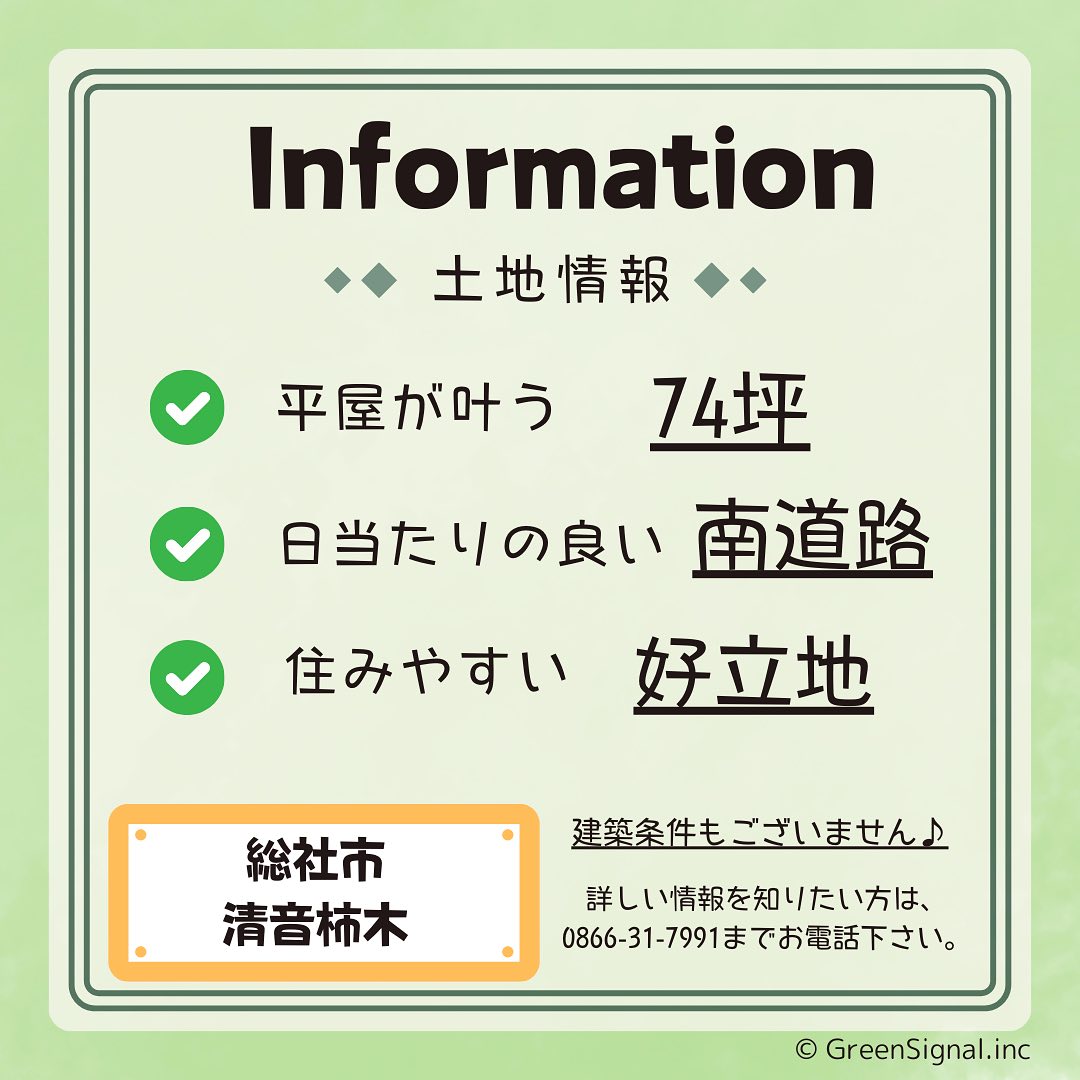 Information

土地情報

平屋が叶う 74坪

日当たりの良い 南道路

住みやすい 好立地

総社市
清音柿木

建築条件もございません♪

詳しい情報を知りたい方は、0866-31-7991までお電話下さい。

© GreenSignal.inc